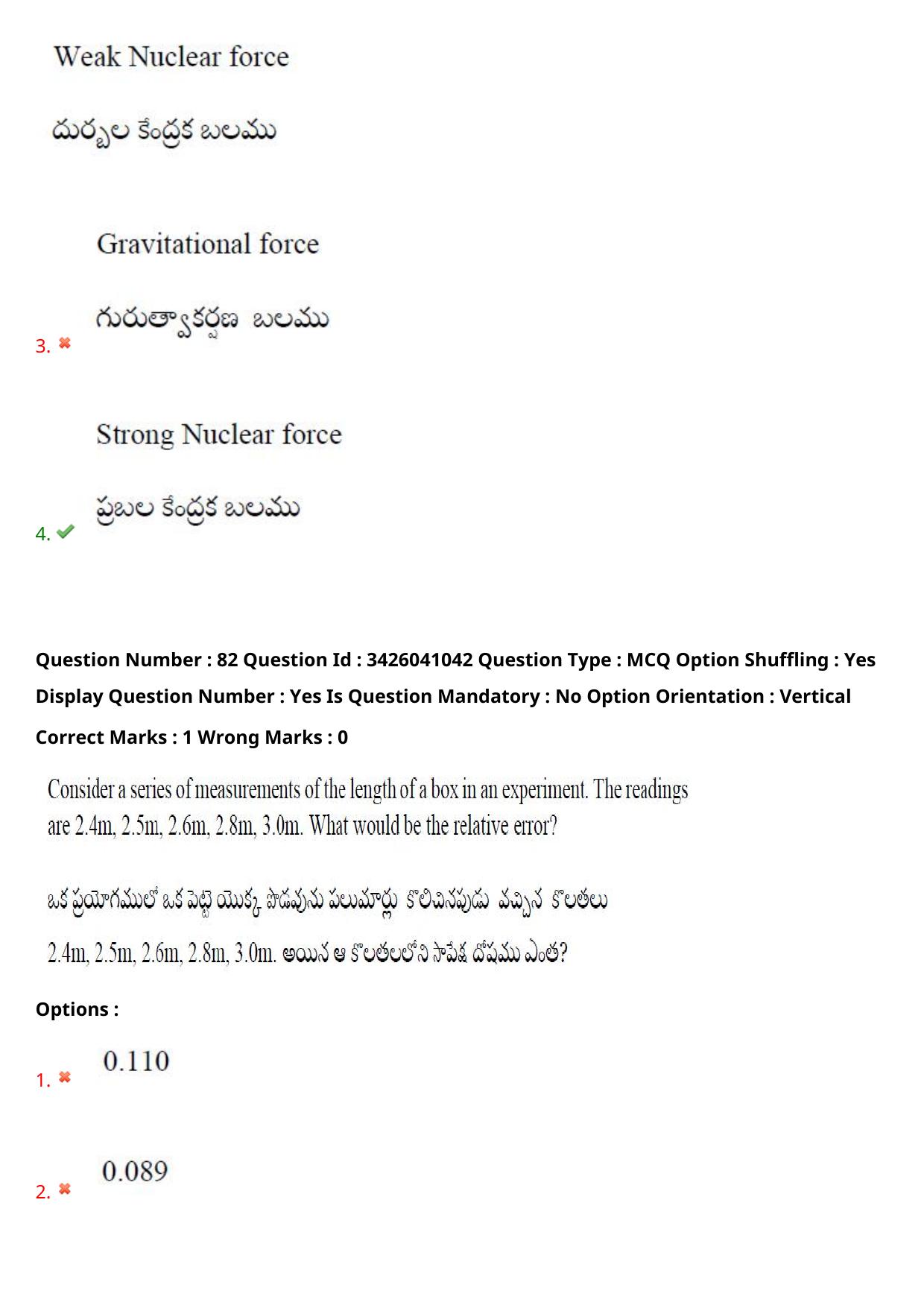 Weak Nuclear force

దుర్బల కేంద్రక బలము

3. Gravitational force

గురుత్వాకర్షణ బలము

4. Strong Nuclear force

ప్రబల కేంద్రక బలము

Question Number : 82 Question Id : 3426041042 Question Type : MCQ Option Shuffling : Yes Display Question Number : Yes Is Question Mandatory : No Option Orientation : Vertical

Correct Marks : 1 Wrong Marks : 0

Consider a series of measurements of the length of a box in an experiment. The readings are 2.4m, 2.5m, 2.6m, 2.8m, 3.0m. What would be the relative error?

ఒక ప్రయోగములో ఒక పెట్టె యొక్క పొడవును పలుమార్లు కొలిచినపుడు వచ్చిన కొలతలు 2.4m, 2.5m, 2.6m, 2.8m, 3.0m. అయిన ఆ కొలతలలోని సాపేక్ష దోషము ఎంత?

Options :

1. 0.110

2. 0.089